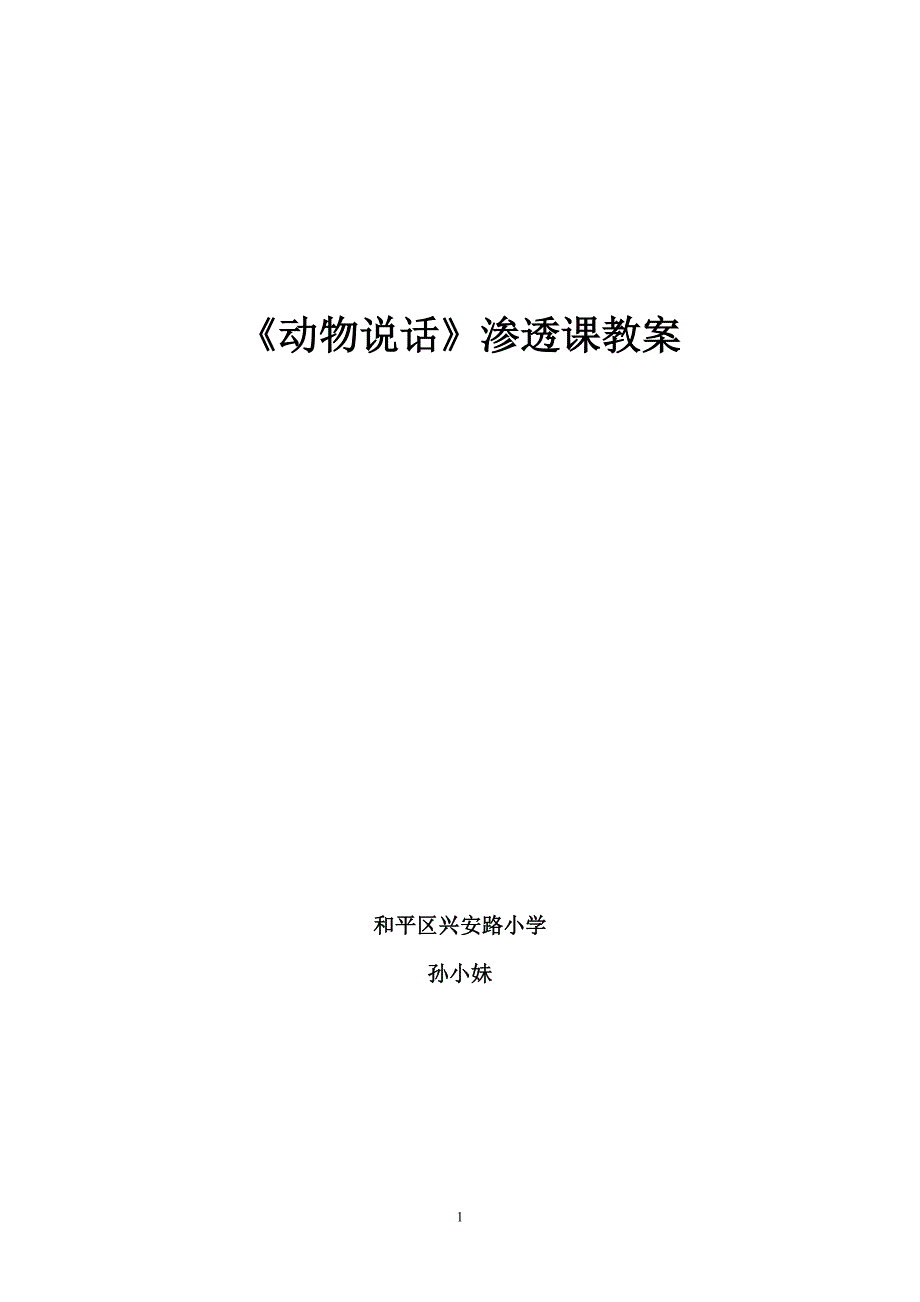 《动物说话》渗透课教案

和平区兴安路小学

孙小妹

1